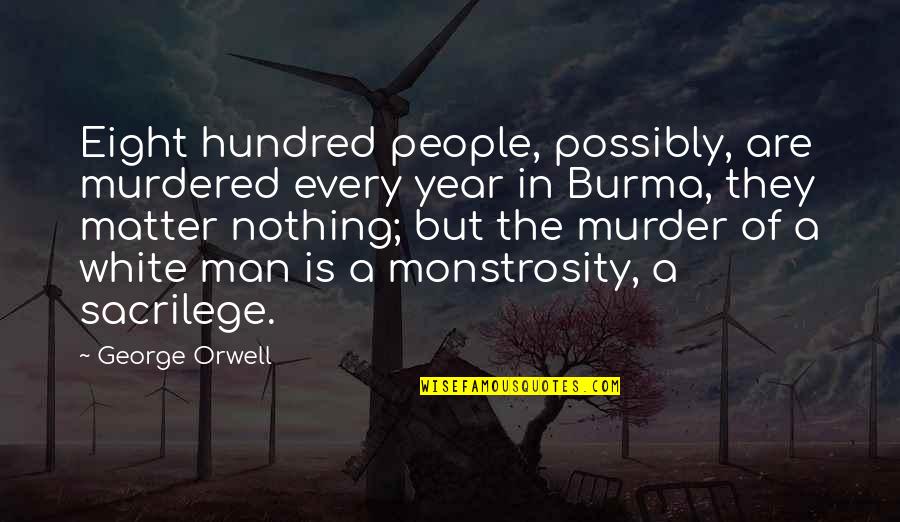 Eight hundred people, possibly, are murdered every year in Burma, they matter nothing; but the murder of a white man is a monstrosity, a sacrilege.

~ George Orwell

WISEFAMOUSQUOTES.COM